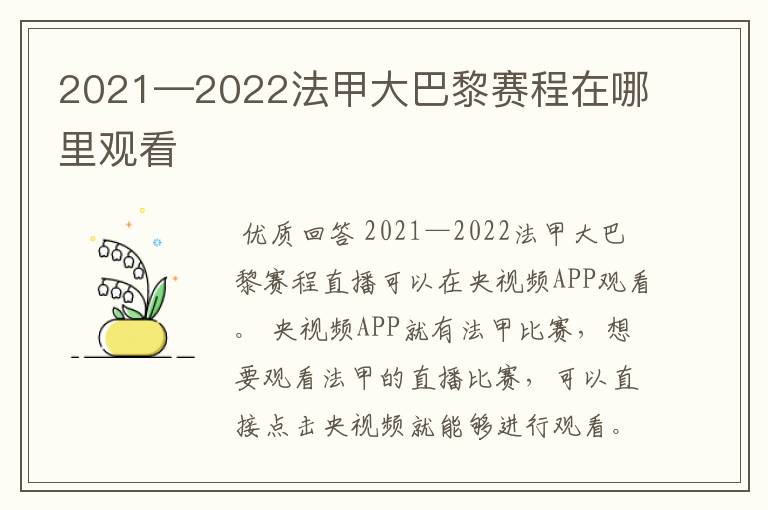 2021—2022法甲大巴黎赛程在哪里观看

优质回答 2021—2022法甲大巴黎赛程直播可以在央视频APP观看。 央视频APP就有法甲比赛，想要观看法甲的直播比赛，可以直接点击央视频就能够进行观看。